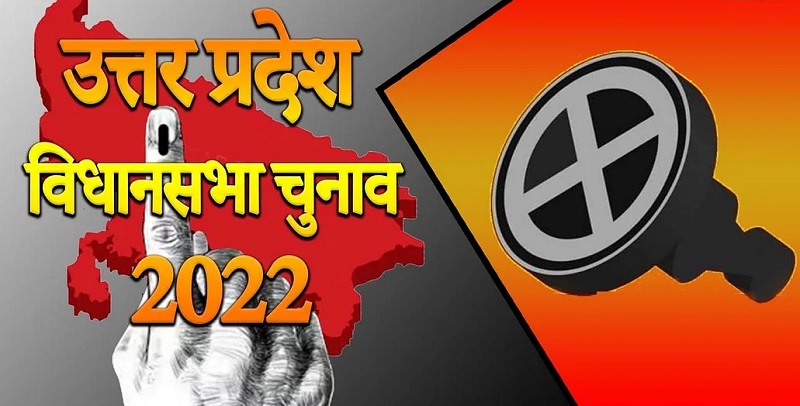 उत्तर प्रदेश
विधानसभा चुनाव
2022